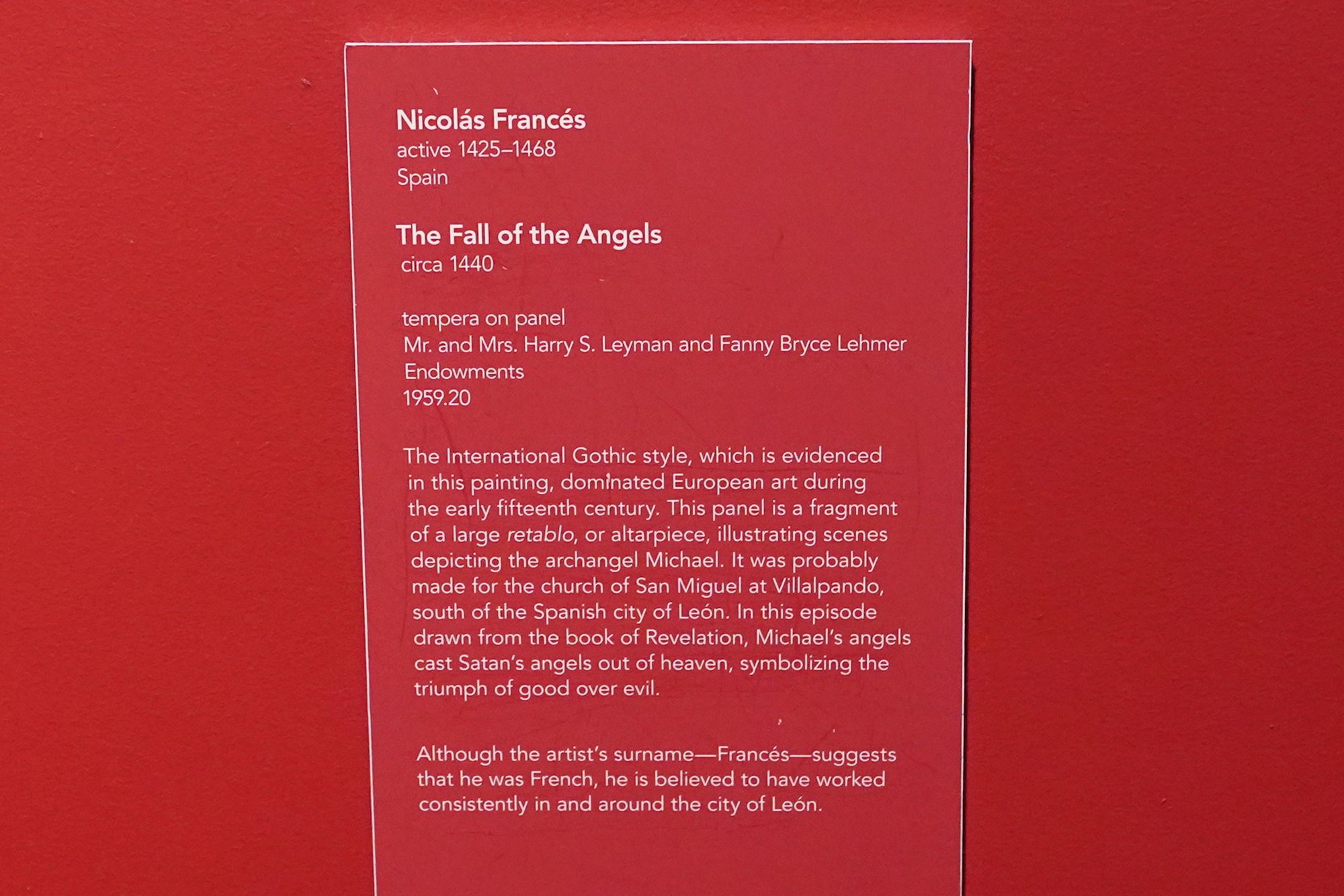 Nicolás Francés
active 1425–1468
Spain

The Fall of the Angels
circa 1440

tempera on panel
Mr. and Mrs. Harry S. Leyman and Fanny Bryce Lehmer Endowments
1959.20

The International Gothic style, which is evidenced in this painting, dominated European art during the early fifteenth century. This panel is a fragment of a large retablo, or altarpiece, illustrating scenes depicting the archangel Michael. It was probably made for the church of San Miguel at Villalpando, south of the Spanish city of León. In this episode drawn from the book of Revelation, Michael's angels cast Satan's angels out of heaven, symbolizing the triumph of good over evil.

Although the artist's surname—Francés—suggests that he was French, he is believed to have worked consistently in and around the city of León.